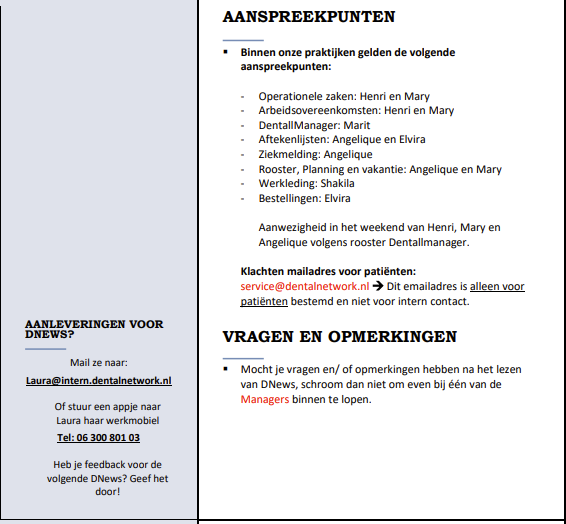 AANLEVERINGEN VOOR DNEWS?

Mail ze naar:

Laura@intern.dentalnetwork.nl

Of stuur een appje naar Laura haar werkmobiel

Tel: 06 300 801 03

Heb je feedback voor de volgende DNews? Geef het door!

AANSPREEKPUNTEN

▪ Binnen onze praktijken gelden de volgende aanspreekpunten:

- Operationele zaken: Henri en Mary
- Arbeidsovereenkomsten: Henri en Mary
- DentallManager: Marit
- Aftekenlijsten: Angelique en Elvira
- Ziekmelding: Angelique
- Rooster, Planning en vakantie: Angelique en Mary
- Werkleding: Shakila
- Bestellingen: Elvira

Aanwezigheid in het weekend van Henri, Mary en Angelique volgens rooster Dentallmanager.

Klachten mailadres voor patiënten:
service@dentalnetwork.nl → Dit emailadres is alleen voor patiënten bestemd en niet voor intern contact.

VRAGEN EN OPMERKINGEN

▪ Mocht je vragen en/ of opmerkingen hebben na het lezen van DNews, schroom dan niet om even bij één van de Managers binnen te lopen.